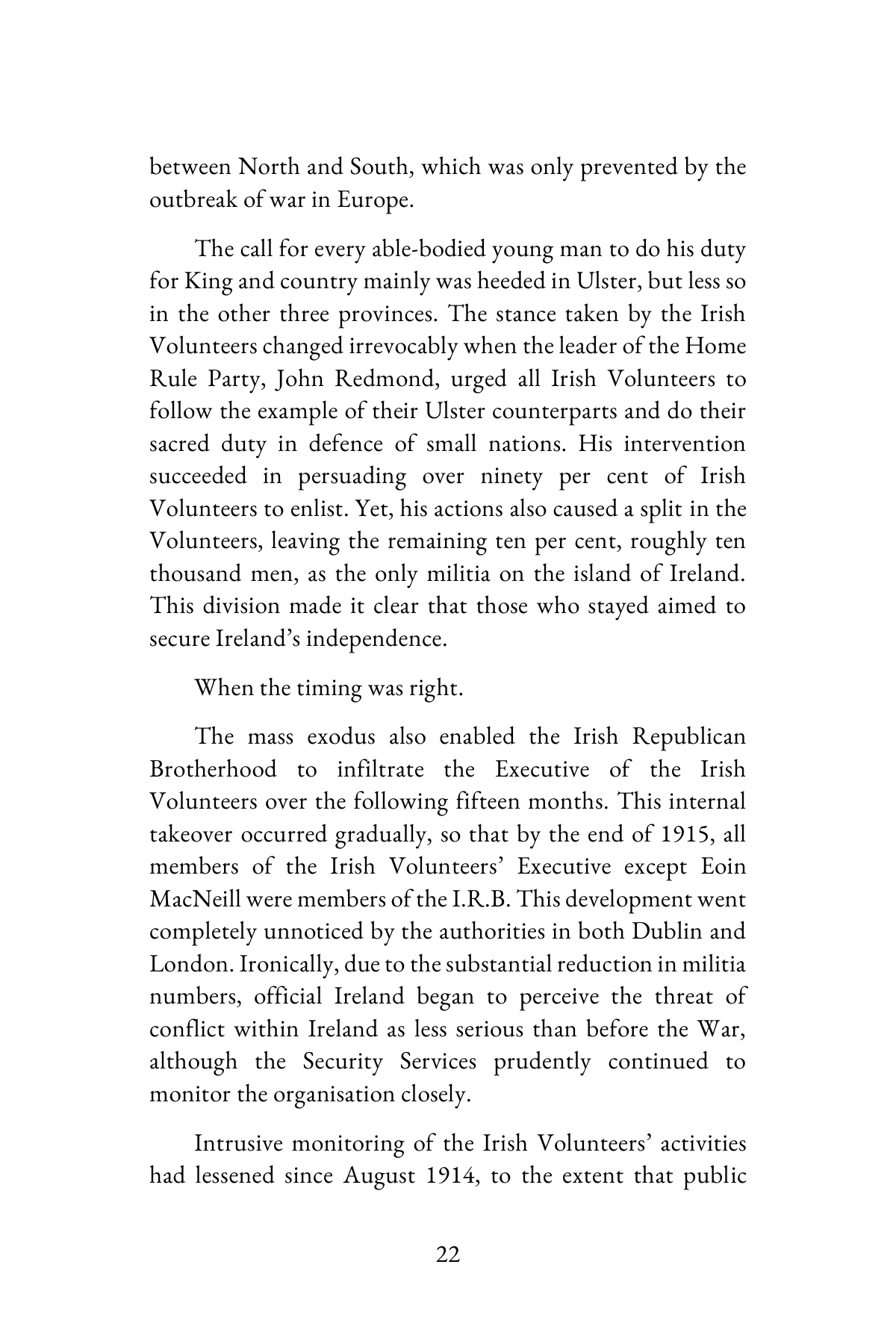 between North and South, which was only prevented by the outbreak of war in Europe.

The call for every able-bodied young man to do his duty for King and country mainly was heeded in Ulster, but less so in the other three provinces. The stance taken by the Irish Volunteers changed irrevocably when the leader of the Home Rule Party, John Redmond, urged all Irish Volunteers to follow the example of their Ulster counterparts and do their sacred duty in defence of small nations. His intervention succeeded in persuading over ninety per cent of Irish Volunteers to enlist. Yet, his actions also caused a split in the Volunteers, leaving the remaining ten per cent, roughly ten thousand men, as the only militia on the island of Ireland. This division made it clear that those who stayed aimed to secure Ireland's independence.

When the timing was right.

The mass exodus also enabled the Irish Republican Brotherhood to infiltrate the Executive of the Irish Volunteers over the following fifteen months. This internal takeover occurred gradually, so that by the end of 1915, all members of the Irish Volunteers' Executive except Eoin MacNeill were members of the I.R.B. This development went completely unnoticed by the authorities in both Dublin and London. Ironically, due to the substantial reduction in militia numbers, official Ireland began to perceive the threat of conflict within Ireland as less serious than before the War, although the Security Services prudently continued to monitor the organisation closely.

Intrusive monitoring of the Irish Volunteers' activities had lessened since August 1914, to the extent that public

22